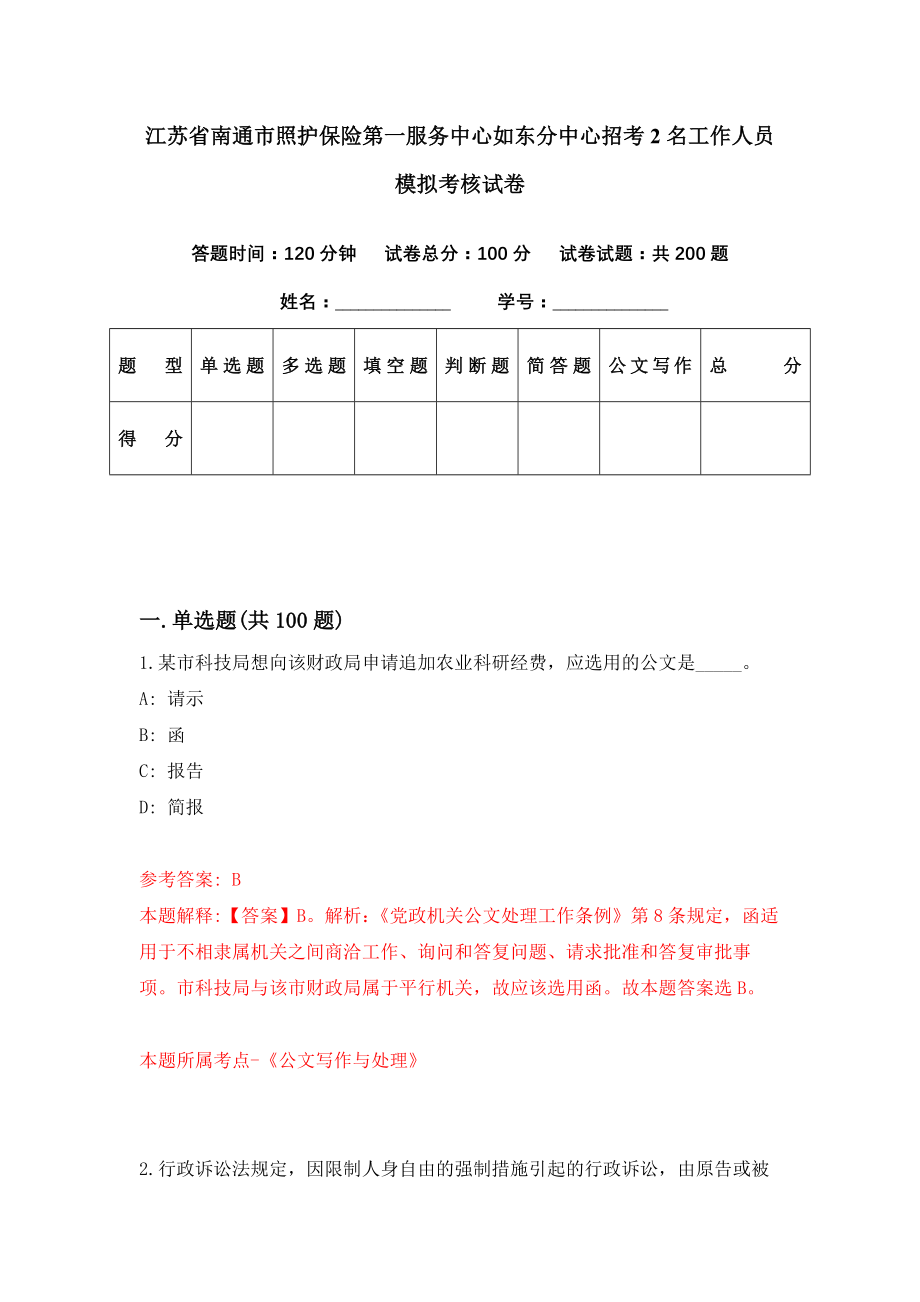 江苏省南通市照护保险第一服务中心如东分中心招考 2 名工作人员

模拟考核试卷

答题时间：120 分钟　试卷总分：100 分　试卷试题：共 200 题

姓名：____________　学号：____________

| 题　型 | 单选题 | 多选题 | 填空题 | 判断题 | 简答题 | 公文写作 | 总　分 |
|---|---|---|---|---|---|---|---|
| 得　分 | | | | | | | |

一. 单选题(共 100 题)

1. 某市科技局想向该财政局申请追加农业科研经费，应选用的公文是_____。

A: 请示

B: 函

C: 报告

D: 简报

参考答案: B

本题解释:【答案】B。解析:《党政机关公文处理工作条例》第 8 条规定，函适用于不相隶属机关之间商洽工作、询问和答复问题、请求批准和答复审批事项。市科技局与该市财政局属于平行机关，故应该选用函。故本题答案选 B。

本题所属考点-《公文写作与处理》

2. 行政诉讼法规定，因限制人身自由的强制措施引起的行政诉讼，由原告或被